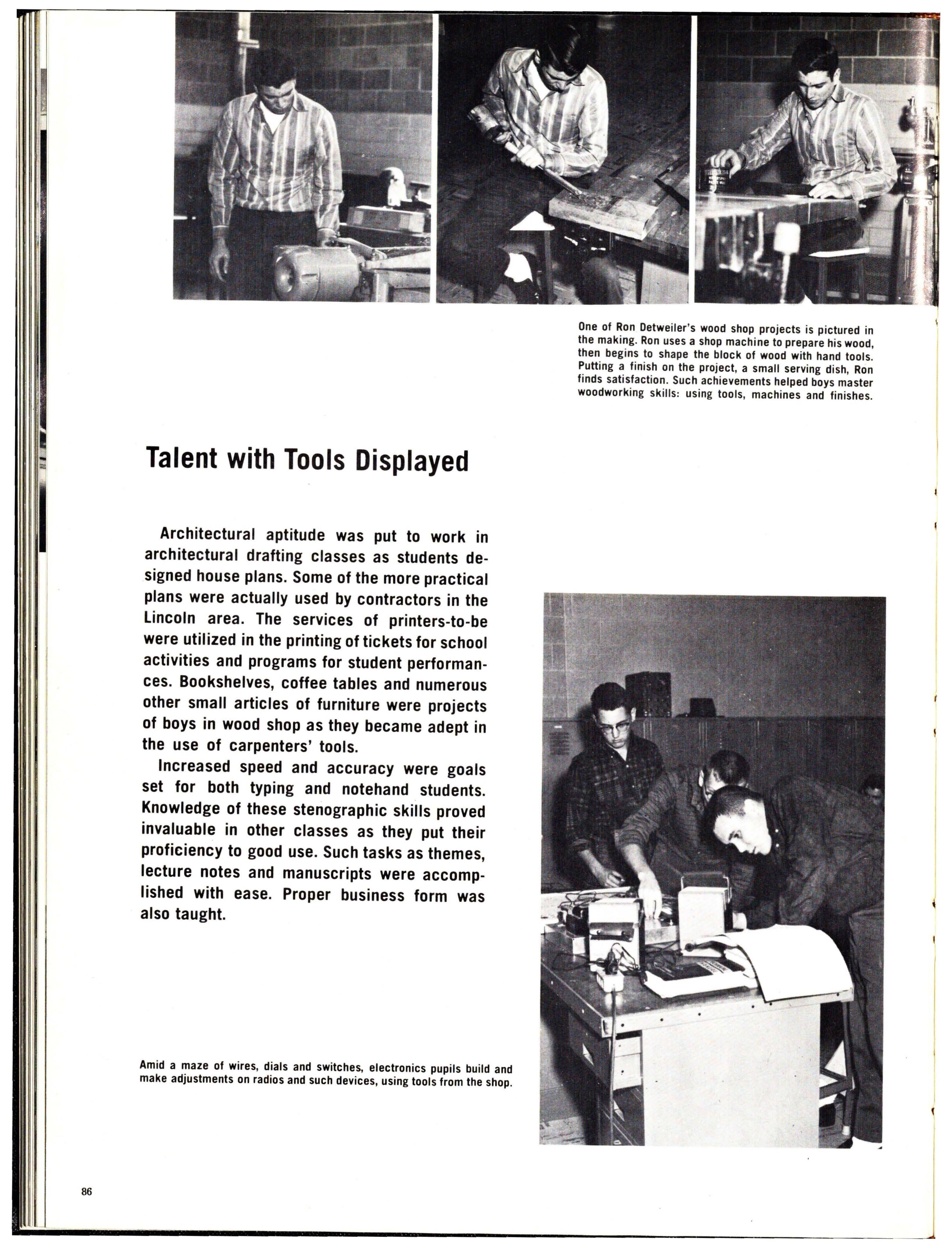 One of Ron Detweiler's wood shop projects is pictured in the making. Ron uses a shop machine to prepare his wood, then begins to shape the block of wood with hand tools. Putting a finish on the project, a small serving dish, Ron finds satisfaction. Such achievements helped boys master woodworking skills: using tools, machines and finishes.

Talent with Tools Displayed

Architectural aptitude was put to work in architectural drafting classes as students designed house plans. Some of the more practical plans were actually used by contractors in the Lincoln area. The services of printers-to-be were utilized in the printing of tickets for school activities and programs for student performances. Bookshelves, coffee tables and numerous other small articles of furniture were projects of boys in wood shop as they became adept in the use of carpenters' tools.

Increased speed and accuracy were goals set for both typing and notehand students. Knowledge of these stenographic skills proved invaluable in other classes as they put their proficiency to good use. Such tasks as themes, lecture notes and manuscripts were accomplished with ease. Proper business form was also taught.

Amid a maze of wires, dials and switches, electronics pupils build and make adjustments on radios and such devices, using tools from the shop.

86